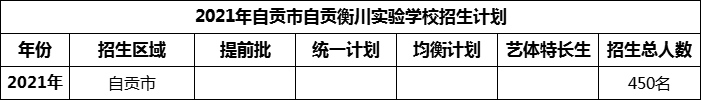 2021年自贡市自贡衡川实验学校招生计划

| 年份 | 招生区域 | 提前批 | 统一计划 | 均衡计划 | 艺体特长生 | 招生总人数 |
|---|---|---|---|---|---|---|
| 2021年 | 自贡市 | | | | | 450名 |